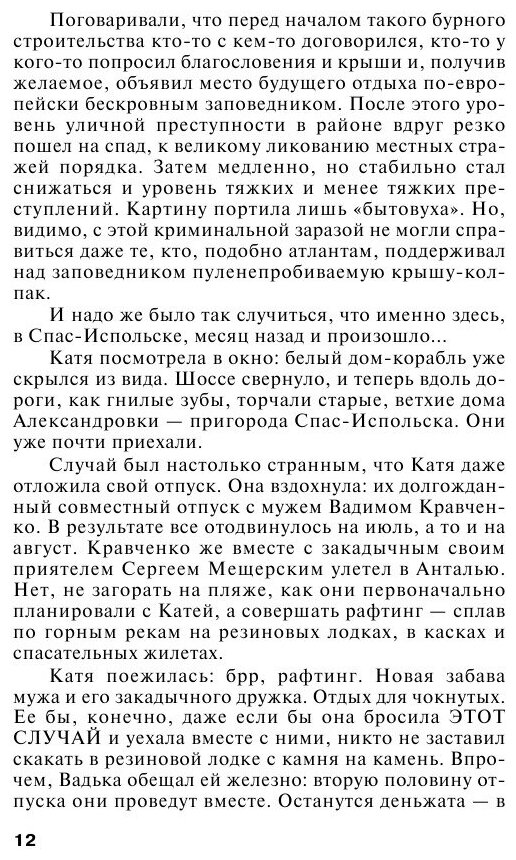 Поговаривали, что перед началом такого бурного строительства кто-то с кем-то договорился, кто-то у кого-то попросил благословения и крыши и, получив желаемое, объявил место будущего отдыха по-европейски бескровным заповедником. После этого уровень уличной преступности в районе вдруг резко пошел на спад, к великому ликованию местных стражей порядка. Затем медленно, но стабильно стал снижаться и уровень тяжких и менее тяжких преступлений. Картину портила лишь «бытовуха». Но, видимо, с этой криминальной заразой не могли справиться даже те, кто, подобно атлантам, поддерживал над заповедником пуленепробиваемую крышу-колпак.

И надо же было так случиться, что именно здесь, в Спас-Испольске, месяц назад и произошло...

Катя посмотрела в окно: белый дом-корабль уже скрылся из вида. Шоссе свернуло, и теперь вдоль дороги, как гнилые зубы, торчали старые, ветхие дома Александровки — пригорода Спас-Испольска. Они уже почти приехали.

Случай был настолько странным, что Катя даже отложила свой отпуск. Она вздохнула: их долгожданный совместный отпуск с мужем Вадимом Кравченко. В результате все отодвинулось на июль, а то и на август. Кравченко же вместе с закадычным своим приятелем Сергеем Мещерским улетел в Анталью. Нет, не загорать на пляже, как они первоначально планировали с Катей, а совершать рафтинг — сплав по горным рекам на резиновых лодках, в касках и спасательных жилетах.

Катя поежилась: брр, рафтинг. Новая забава мужа и его закадычного дружка. Отдых для чокнутых. Ее бы, конечно, даже если бы она бросила ЭТОТ СЛУЧАЙ и уехала вместе с ними, никто не заставил скакать в резиновой лодке с камня на камень. Впрочем, Вадька обещал ей железно: вторую половину отпуска они проведут вместе. Останутся деньжата — в

12